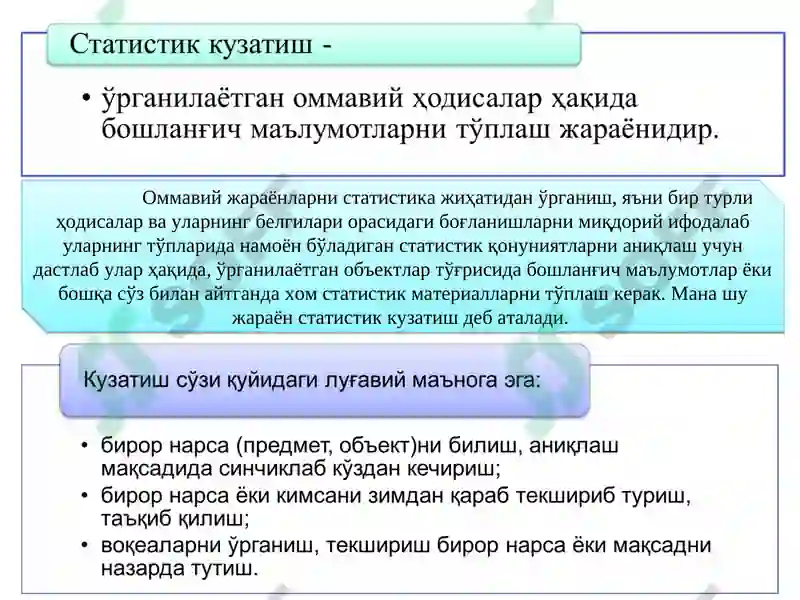 Статистик кузатиш -

• ўрганилаётган оммавий ҳодисалар ҳақида бошланғич маълумотларни тўплаш жараёнидир.

Оммавий жараёнларни статистика жиҳатидан ўрганиш, яъни бир турли ҳодисалар ва уларнинг белгилари орасидаги боғланишларни миқдорий ифодалаб уларнинг тўпларида намоён бўладиган статистик қонуниятларни аниқлаш учун дастлаб улар ҳақида, ўрганилаётган объектлар тўғрисида бошланғич маълумотлар ёки бошқа сўз билан айтганда хом статистик материалларни тўплаш керак. Мана шу жараён статистик кузатиш деб аталади.

Кузатиш сўзи қуйидаги луғавий маънога эга:

• бирор нарса (предмет, объект)ни билиш, аниқлаш мақсадида синчиклаб кўздан кечириш;
• бирор нарса ёки кимсани зимдан қараб текшириб туриш, таъқиб қилиш;
• воқеаларни ўрганиш, текшириш бирор нарса ёки мақсадни назарда тутиш.